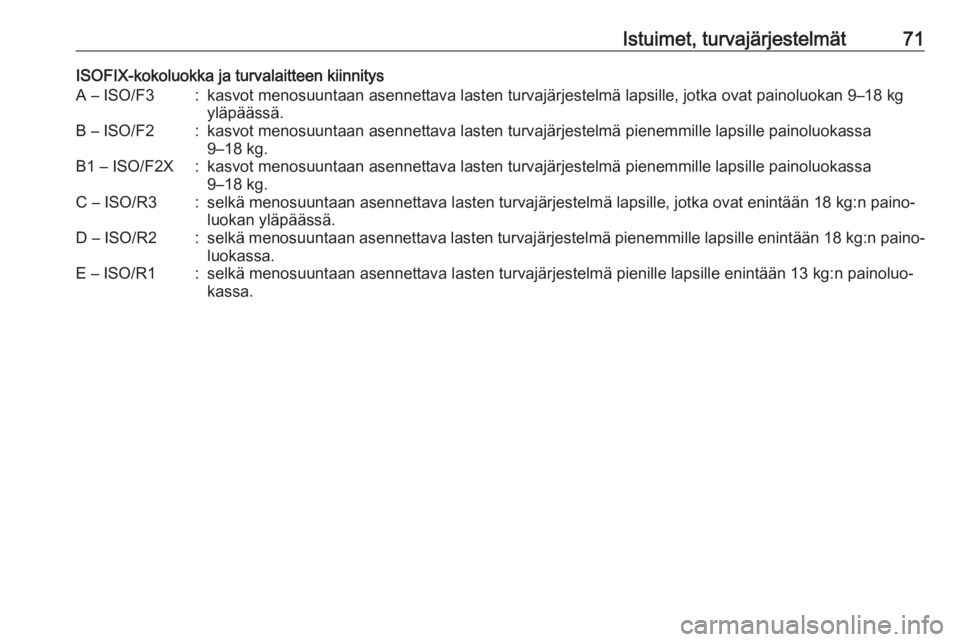 Istuimet, turvajärjestelmät 71

ISOFIX-kokoluokka ja turvalaitteen kiinnitys

A – ISO/F3 : kasvot menosuuntaan asennettava lasten turvajärjestelmä lapsille, jotka ovat painoluokan 9–18 kg yläpäässä.
B – ISO/F2 : kasvot menosuuntaan asennettava lasten turvajärjestelmä pienemmille lapsille painoluokassa 9–18 kg.
B1 – ISO/F2X : kasvot menosuuntaan asennettava lasten turvajärjestelmä pienemmille lapsille painoluokassa 9–18 kg.
C – ISO/R3 : selkä menosuuntaan asennettava lasten turvajärjestelmä lapsille, jotka ovat enintään 18 kg:n painoluokan yläpäässä.
D – ISO/R2 : selkä menosuuntaan asennettava lasten turvajärjestelmä pienemmille lapsille enintään 18 kg:n painoluokassa.
E – ISO/R1 : selkä menosuuntaan asennettava lasten turvajärjestelmä pienille lapsille enintään 13 kg:n painoluokassa.

carmanualsonline.info